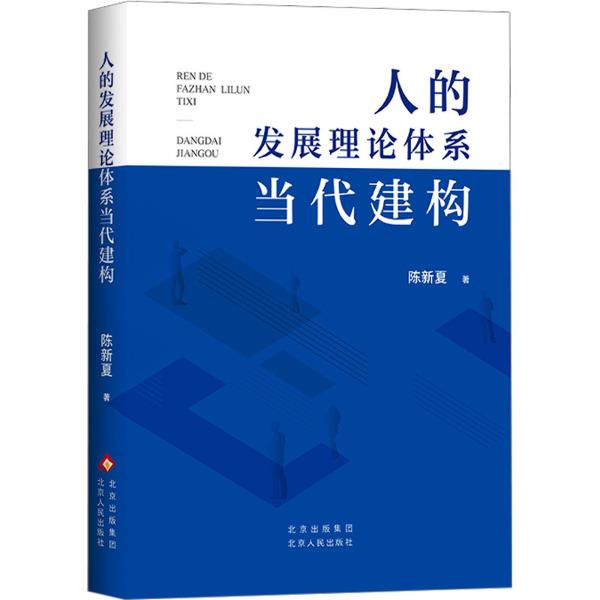 人的发展理论体系当代建构

陈新夏

著

北京出版集团
北京人民出版社

REN DE
FAZHAN LILUN
TIXI

DANGDAI
JIANGOU

人的
发展理论体系
当代建构

陈新夏 著

北京出版集团
北京人民出版社